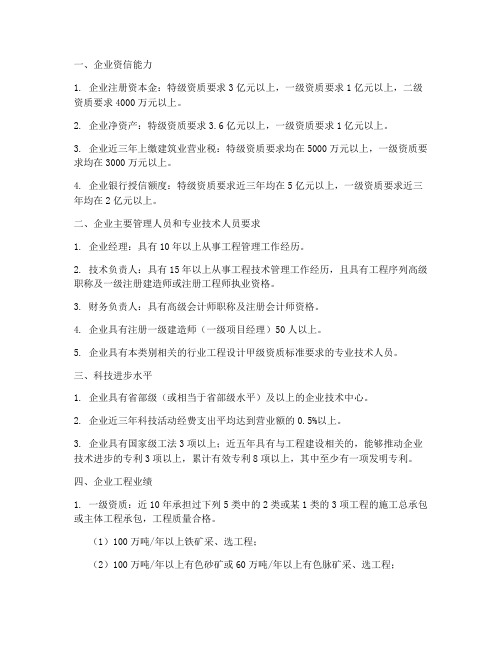 一、企业资信能力

1. 企业注册资本金：特级资质要求3亿元以上，一级资质要求1亿元以上，二级资质要求4000万元以上。

2. 企业净资产：特级资质要求3.6亿元以上，一级资质要求1亿元以上。

3. 企业近三年上缴建筑业营业税：特级资质要求均在5000万元以上，一级资质要求均在3000万元以上。

4. 企业银行授信额度：特级资质要求近三年均在5亿元以上，一级资质要求近三年均在2亿元以上。

二、企业主要管理人员和专业技术人员要求

1. 企业经理：具有10年以上从事工程管理工作经历。

2. 技术负责人：具有15年以上从事工程技术管理工作经历，且具有工程序列高级职称及一级注册建造师或注册工程师执业资格。

3. 财务负责人：具有高级会计师职称及注册会计师资格。

4. 企业具有注册一级建造师（一级项目经理）50人以上。

5. 企业具有本类别相关的行业工程设计甲级资质标准要求的专业技术人员。

三、科技进步水平

1. 企业具有省部级（或相当于省部级水平）及以上的企业技术中心。

2. 企业近三年科技活动经费支出平均达到营业额的0.5%以上。

3. 企业具有国家级工法3项以上；近五年具有与工程建设相关的，能够推动企业技术进步的专利3项以上，累计有效专利8项以上，其中至少有一项发明专利。

四、企业工程业绩

1. 一级资质：近10年承担过下列5类中的2类或某1类的3项工程的施工总承包或主体工程承包，工程质量合格。

（1）100万吨/年以上铁矿采、选工程；

（2）100万吨/年以上有色砂矿或60万吨/年以上有色脉矿采、选工程；